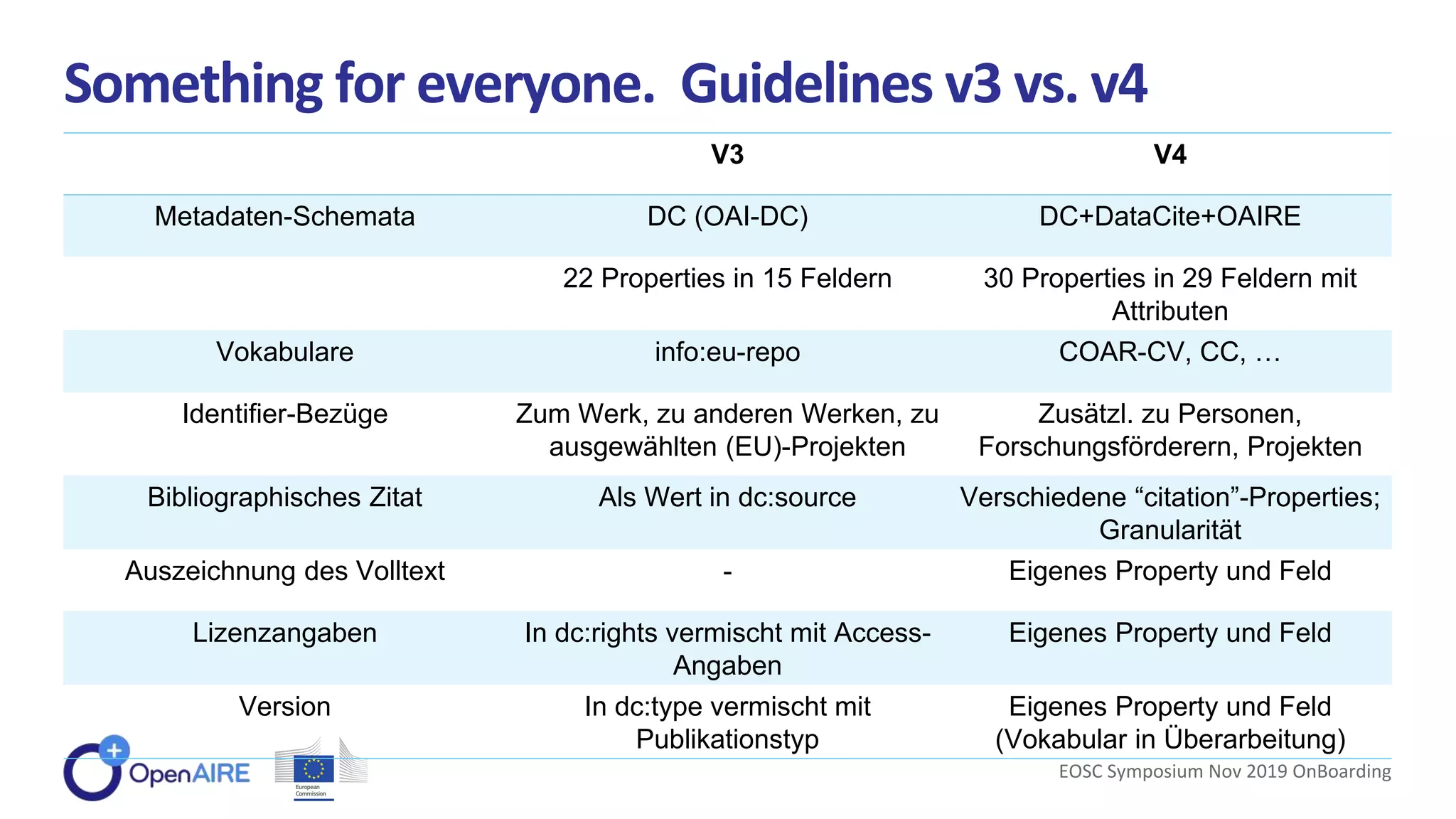 Something for everyone. Guidelines v3 vs. v4

| | V3 | V4 |
|---|---|---|
| Metadaten-Schemata | DC (OAI-DC) | DC+DataCite+OAIRE |
| | 22 Properties in 15 Feldern | 30 Properties in 29 Feldern mit Attributen |
| Vokabulare | info:eu-repo | COAR-CV, CC, … |
| Identifier-Bezüge | Zum Werk, zu anderen Werken, zu ausgewählten (EU)-Projekten | Zusätzl. zu Personen, Forschungsförderern, Projekten |
| Bibliographisches Zitat | Als Wert in dc:source | Verschiedene “citation”-Properties; Granularität |
| Auszeichnung des Volltext | - | Eigenes Property und Feld |
| Lizenzangaben | In dc:rights vermischt mit Access-Angaben | Eigenes Property und Feld |
| Version | In dc:type vermischt mit Publikationstyp | Eigenes Property und Feld (Vokabular in Überarbeitung) |

OpenAIRE

European Commission

EOSC Symposium Nov 2019 OnBoarding